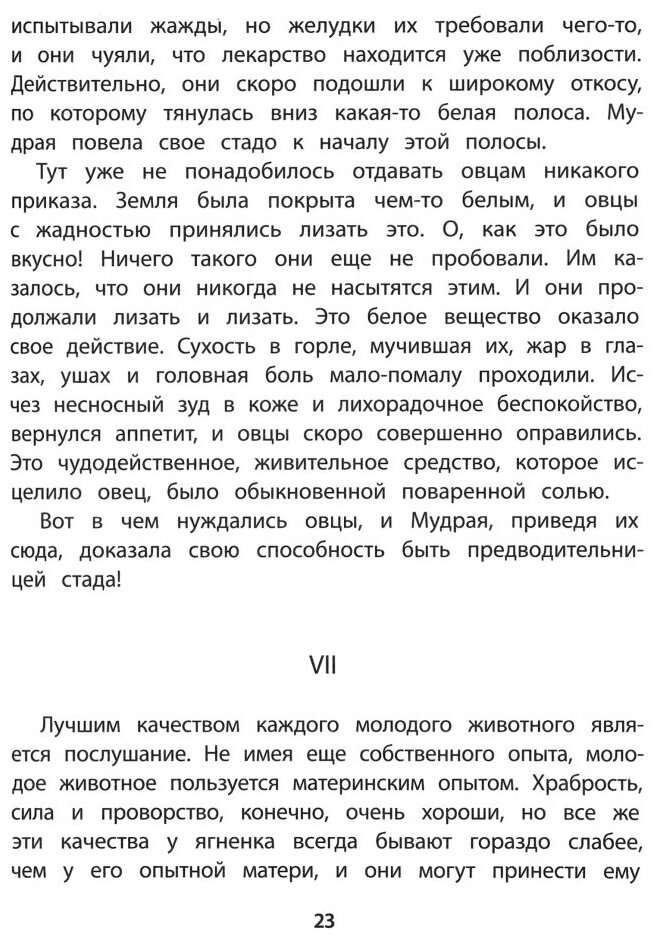 испытывали жажды, но желудки их требовали чего-то, и они чуяли, что лекарство находится уже поблизости. Действительно, они скоро подошли к широкому откосу, по которому тянулась вниз какая-то белая полоса. Мудрая повела свое стадо к началу этой полосы.

Тут уже не понадобилось отдавать овцам никакого приказа. Земля была покрыта чем-то белым, и овцы с жадностью принялись лизать это. О, как это было вкусно! Ничего такого они еще не пробовали. Им казалось, что они никогда не насытятся этим. И они продолжали лизать и лизать. Это белое вещество оказало свое действие. Сухость в горле, мучившая их, жар в глазах, ушах и головная боль мало-помалу проходили. Исчез несносный зуд в коже и лихорадочное беспокойство, вернулся аппетит, и овцы скоро совершенно оправились. Это чудодейственное, живительное средство, которое исцелило овец, было обыкновенной поваренной солью.

Вот в чем нуждались овцы, и Мудрая, приведя их сюда, доказала свою способность быть предводительницей стада!

VII

Лучшим качеством каждого молодого животного является послушание. Не имея еще собственного опыта, молодое животное пользуется материнским опытом. Храбрость, сила и проворство, конечно, очень хороши, но все же эти качества у ягненка всегда бывают гораздо слабее, чем у его опытной матери, и они могут принести ему

23